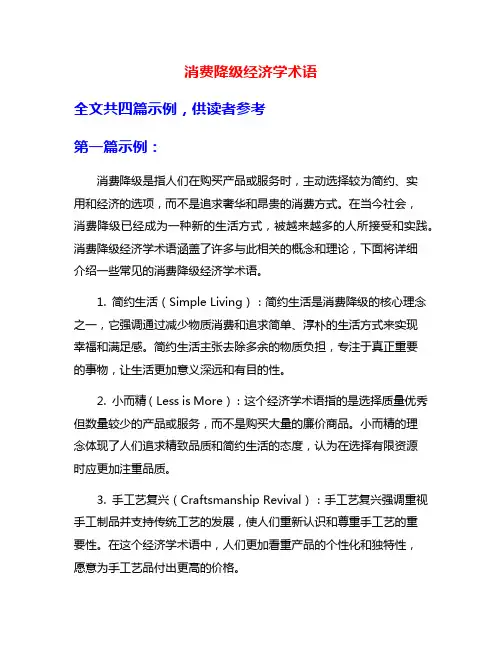 消费降级经济学术语

全文共四篇示例，供读者参考

第一篇示例：

消费降级是指人们在购买产品或服务时，主动选择较为简约、实用和经济的选项，而不是追求奢华和昂贵的消费方式。在当今社会，消费降级已经成为一种新的生活方式，被越来越多的人所接受和实践。消费降级经济学术语涵盖了许多与此相关的概念和理论，下面将详细介绍一些常见的消费降级经济学术语。

1. 简约生活（Simple Living）：简约生活是消费降级的核心理念之一，它强调通过减少物质消费和追求简单、淳朴的生活方式来实现幸福和满足感。简约生活主张去除多余的物质负担，专注于真正重要的事物，让生活更加意义深远和有目的性。

2. 小而精（Less is More）：这个经济学术语指的是选择质量优秀但数量较少的产品或服务，而不是购买大量的廉价商品。小而精的理念体现了人们追求精致品质和简约生活的态度，认为在选择有限资源时应更加注重品质。

3. 手工艺复兴（Craftsmanship Revival）：手工艺复兴强调重视手工制品并支持传统工艺的发展，使人们重新认识和尊重手工艺的重要性。在这个经济学术语中，人们更加看重产品的个性化和独特性，愿意为手工艺品付出更高的价格。